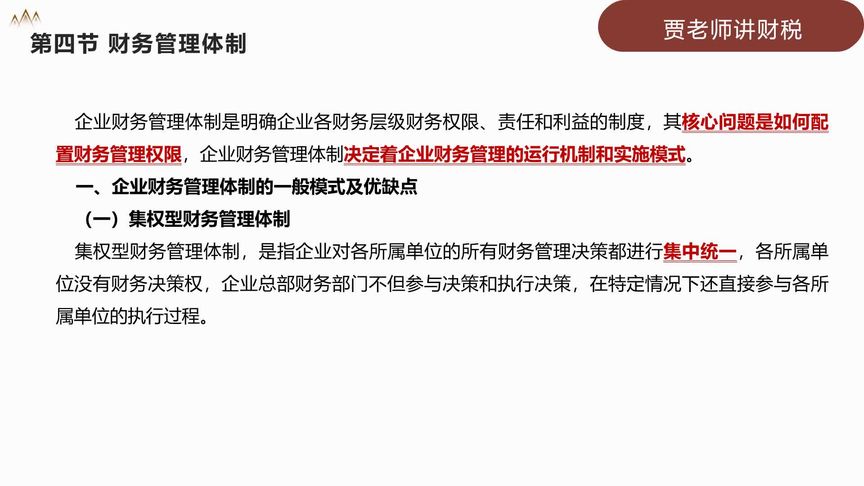 第四节 财务管理体制

贾老师讲财税

企业财务管理体制是明确企业各财务层级财务权限、责任和利益的制度，其核心问题是如何配置财务管理权限，企业财务管理体制决定着企业财务管理的运行机制和实施模式。

一、企业财务管理体制的一般模式及优缺点

（一）集权型财务管理体制

集权型财务管理体制，是指企业对各所属单位的所有财务管理决策都进行集中统一，各所属单位没有财务决策权，企业总部财务部门不但参与决策和执行决策，在特定情况下还直接参与各所属单位的执行过程。